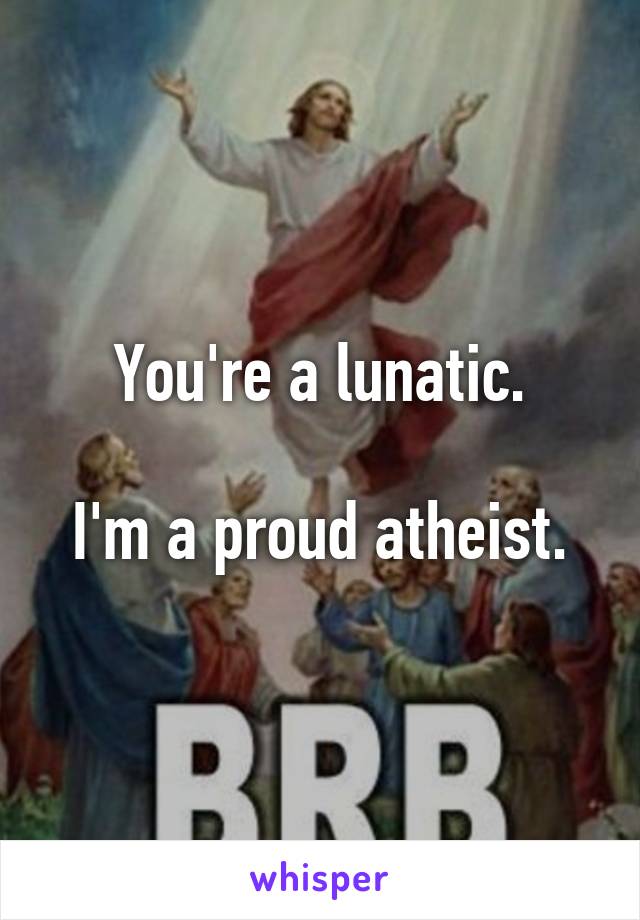 You're a lunatic.

I'm a proud atheist.

BRB

whisper